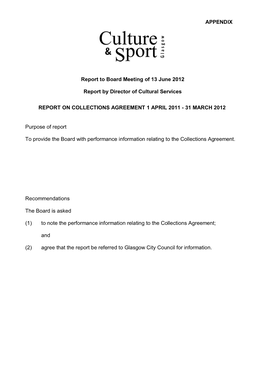 APPENDIX

Culture & Sport Glasgow

Report to Board Meeting of 13 June 2012

Report by Director of Cultural Services

REPORT ON COLLECTIONS AGREEMENT 1 APRIL 2011 - 31 MARCH 2012

Purpose of report

To provide the Board with performance information relating to the Collections Agreement.

Recommendations

The Board is asked

(1) to note the performance information relating to the Collections Agreement;

and

(2) agree that the report be referred to Glasgow City Council for information.